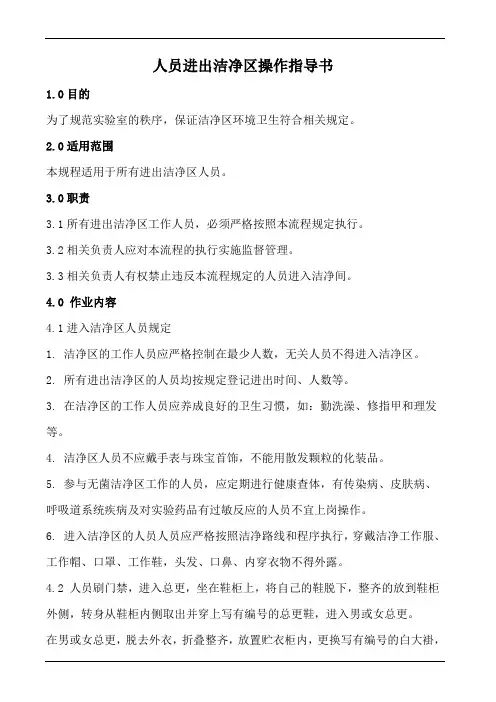 人员进出洁净区操作指导书

1.0 目的

为了规范实验室的秩序，保证洁净区环境卫生符合相关规定。

2.0 适用范围

本规程适用于所有进出洁净区人员。

3.0 职责

3.1 所有进出洁净区工作人员，必须严格按照本流程规定执行。

3.2 相关负责人应对本流程的执行实施监督管理。

3.3 相关负责人有权禁止违反本流程规定的人员进入洁净间。

4.0 作业内容

4.1 进入洁净区人员规定

1. 洁净区的工作人员应严格控制在最少人数，无关人员不得进入洁净区。

2. 所有进出洁净区的人员均按规定登记进出时间、人数等。

3. 在洁净区的工作人员应养成良好的卫生习惯，如：勤洗澡、修指甲和理发等。

4. 洁净区人员不应戴手表与珠宝首饰，不能用散发颗粒的化装品。

5. 参与无菌洁净区工作的人员，应定期进行健康查体，有传染病、皮肤病、呼吸道系统疾病及对实验药品有过敏反应的人员不宜上岗操作。

6. 进入洁净区的人员人员应严格按照洁净路线和程序执行，穿戴洁净工作服、工作帽、口罩、工作鞋，头发、口鼻、内穿衣物不得外露。

4.2 人员刷门禁，进入总更，坐在鞋柜上，将自己的鞋脱下，整齐的放到鞋柜外侧，转身从鞋柜内侧取出并穿上写有编号的总更鞋，进入男或女总更。

在男或女总更，脱去外衣，折叠整齐，放置贮衣柜内，更换写有编号的白大褂，